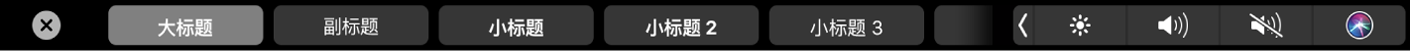 大标题 副标题 小标题 小标题 2 小标题 3